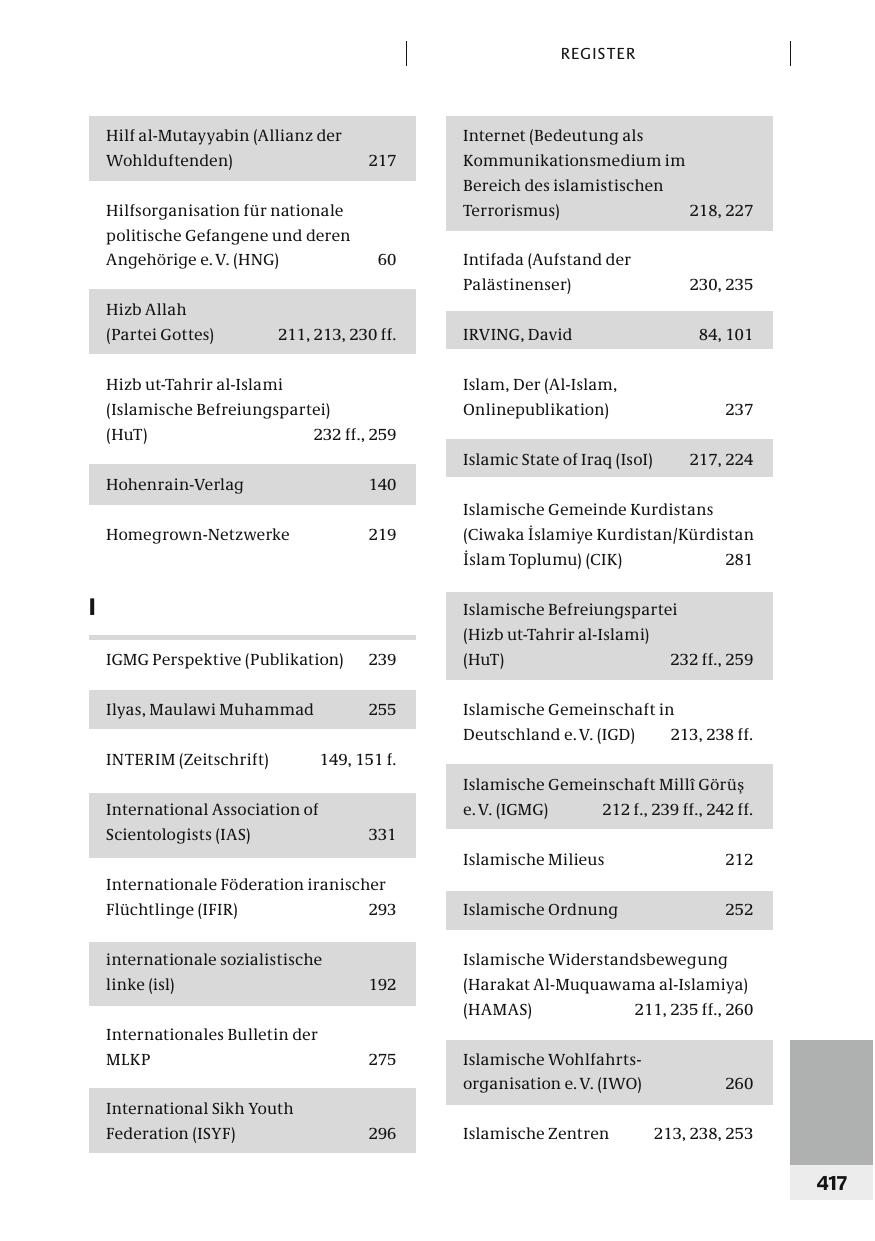 REGISTER

Hilf al-Mutayyabin (Allianz der Wohlduftenden) 217

Hilfsorganisation für nationale politische Gefangene und deren Angehörige e. V. (HNG) 60

Hizb Allah (Partei Gottes) 211, 213, 230 ff.

Hizb ut-Tahrir al-Islami (Islamische Befreiungspartei) (HuT) 232 ff., 259

Hohenrain-Verlag 140

Homegrown-Netzwerke 219

I

IGMG Perspektive (Publikation) 239

Ilyas, Maulawi Muhammad 255

INTERIM (Zeitschrift) 149, 151 f.

International Association of Scientologists (IAS) 331

Internationale Föderation iranischer Flüchtlinge (IFIR) 293

internationale sozialistische linke (isl) 192

Internationales Bulletin der MLKP 275

International Sikh Youth Federation (ISYF) 296

Internet (Bedeutung als Kommunikationsmedium im Bereich des islamistischen Terrorismus) 218, 227

Intifada (Aufstand der Palästinenser) 230, 235

IRVING, David 84, 101

Islam, Der (Al-Islam, Onlinepublikation) 237

Islamic State of Iraq (IsoI) 217, 224

Islamische Gemeinde Kurdistans (Ciwaka İslamiye Kurdistan/Kürdistan İslam Toplumu) (CIK) 281

Islamische Befreiungspartei (Hizb ut-Tahrir al-Islami) (HuT) 232 ff., 259

Islamische Gemeinschaft in Deutschland e. V. (IGD) 213, 238 ff.

Islamische Gemeinschaft Millî Görüş e. V. (IGMG) 212 f., 239 ff., 242 ff.

Islamische Milieus 212

Islamische Ordnung 252

Islamische Widerstandsbewegung (Harakat Al-Muquawama al-Islamiya) (HAMAS) 211, 235 ff., 260

Islamische Wohlfahrtsorganisation e. V. (IWO) 260

Islamische Zentren 213, 238, 253

417